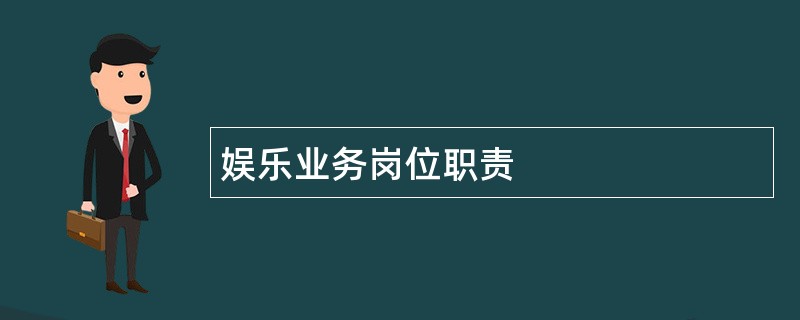 娱乐业务岗位职责